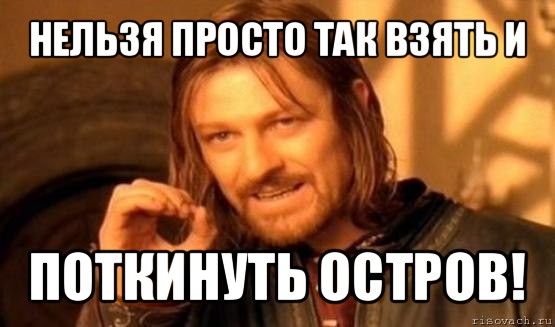 НЕЛЬЗЯ ПРОСТО ТАК ВЗЯТЬ И

ПОТКИНУТЬ ОСТРОВ!

risovach.ru